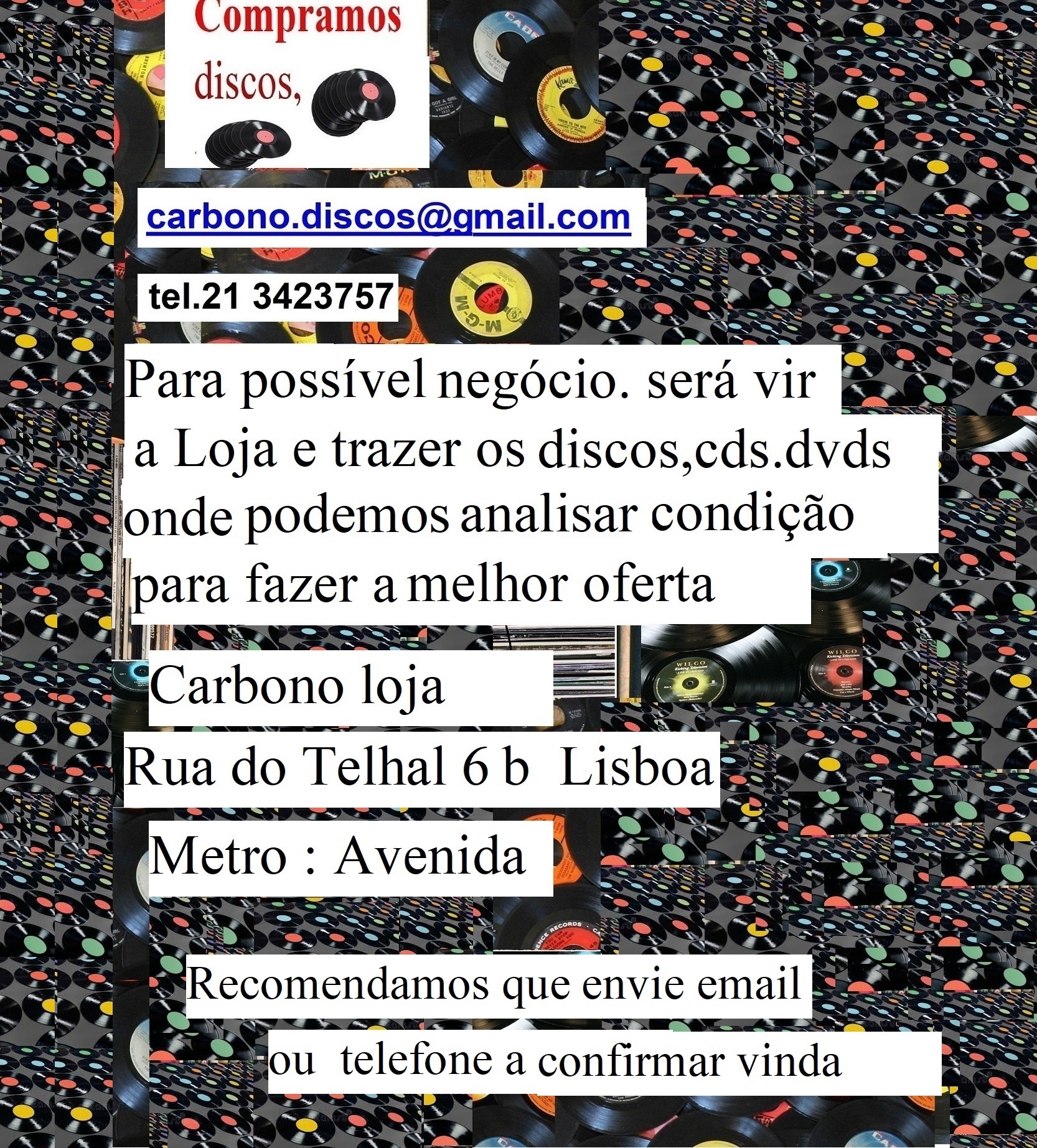 Compramos discos,

carbono.discos@gmail.com

tel.21 3423757

Para possível negócio. será vir a Loja e trazer os discos,cds.dvds onde podemos analisar condição para fazer a melhor oferta

Carbono loja

Rua do Telhal 6 b Lisboa

Metro : Avenida

Recomendamos que envie email ou telefone a confirmar vinda